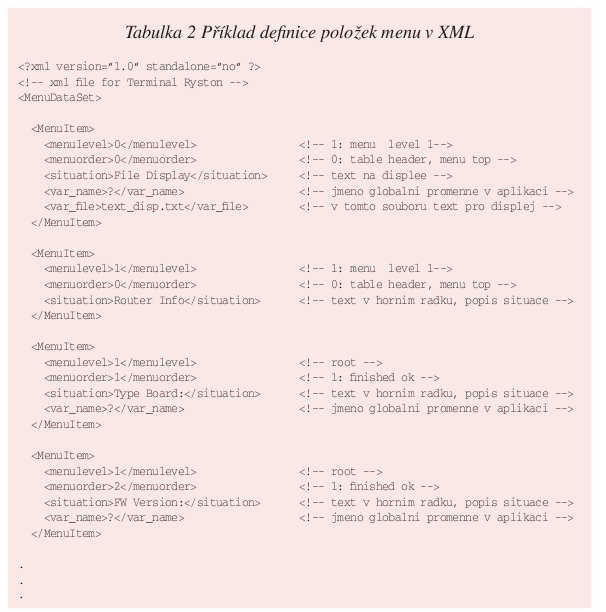 Tabulka 2 Příklad definice položek menu v XML

<?xml version="1.0" standalone="no" ?>
<!-- xml file for Terminal Ryston -->
<MenuDataSet>

<MenuItem>
<menulevel>0</menulevel> <!-- 1: menu level 1-->
<menuorder>0</menuorder> <!-- 0: table header, menu top -->
<situation>File Display</situation> <!-- text na displee -->
<var_name>?</var_name> <!-- jmeno globalni promenne v aplikaci -->
<var_file>text_disp.txt</var_file> <!-- v tomto souboru text pro displej -->
</MenuItem>

<MenuItem>
<menulevel>1</menulevel> <!-- 1: menu level 1-->
<menuorder>0</menuorder> <!-- 0: table header, menu top -->
<situation>Router Info</situation> <!-- text v hornim radku, popis situace -->
</MenuItem>

<MenuItem>
<menulevel>1</menulevel> <!-- root -->
<menuorder>1</menuorder> <!-- 1: finished ok -->
<situation>Type Board:</situation> <!-- text v hornim radku, popis situace -->
<var_name>?</var_name> <!-- jmeno globalni promenne v aplikaci -->
</MenuItem>

<MenuItem>
<menulevel>1</menulevel> <!-- root -->
<menuorder>2</menuorder> <!-- 1: finished ok -->
<situation>FW Version:</situation> <!-- text v hornim radku, popis situace -->
<var_name>?</var_name> <!-- jmeno globalni promenne v aplikaci -->
</MenuItem>

.
.
.